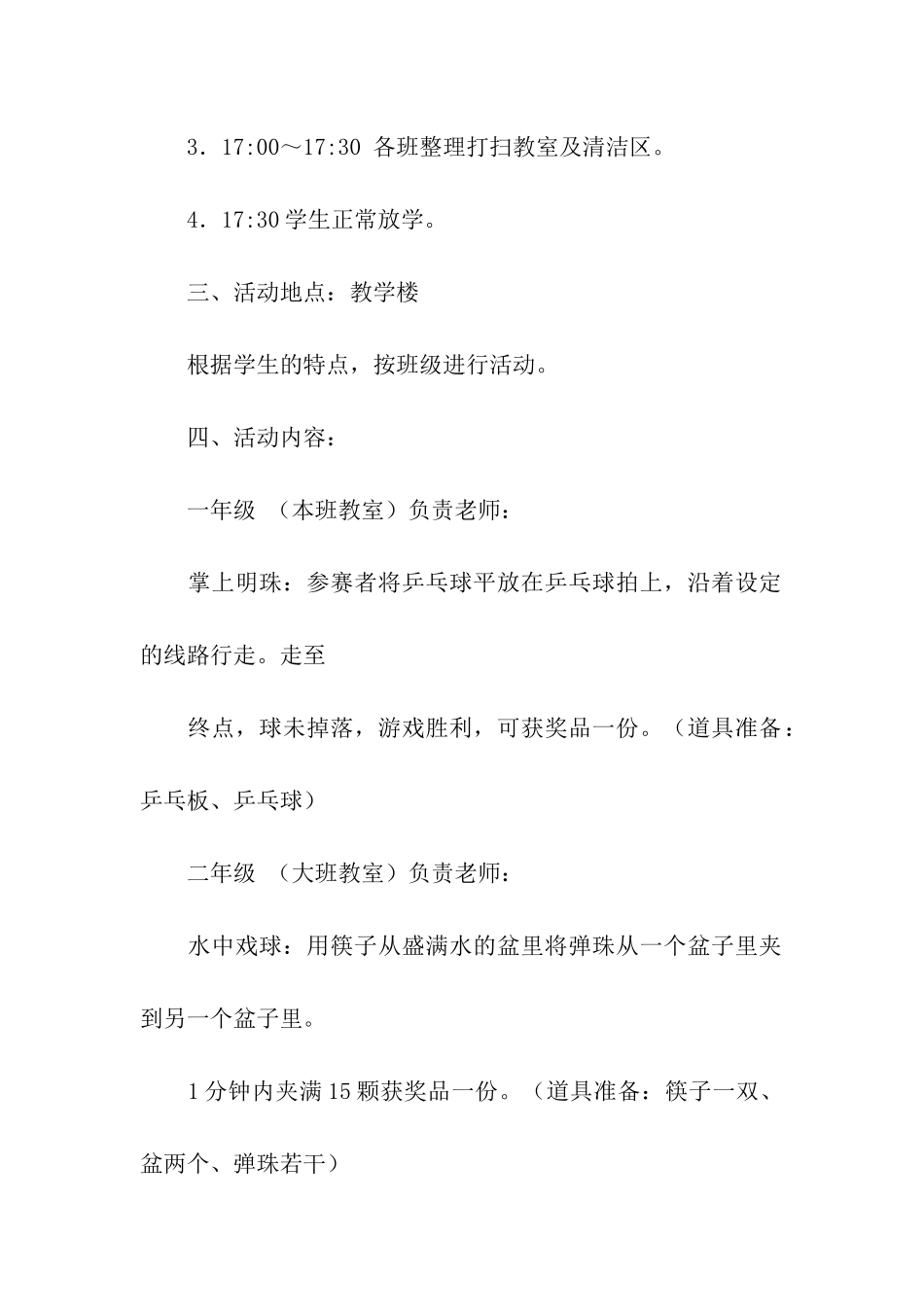 3．17:00～17:30 各班整理打扫教室及清洁区。

4．17:30 学生正常放学。

三、活动地点：教学楼

根据学生的特点，按班级进行活动。

四、活动内容：

一年级 （本班教室）负责老师：

掌上明珠：参赛者将乒乓球平放在乒乓球拍上，沿着设定的线路行走。走至

终点，球未掉落，游戏胜利，可获奖品一份。（道具准备：乒乓板、乒乓球）

二年级 （大班教室）负责老师：

水中戏球：用筷子从盛满水的盆里将弹珠从一个盆子里夹到另一个盆子里。

1 分钟内夹满 15 颗获奖品一份。（道具准备：筷子一双、盆两个、弹珠若干）